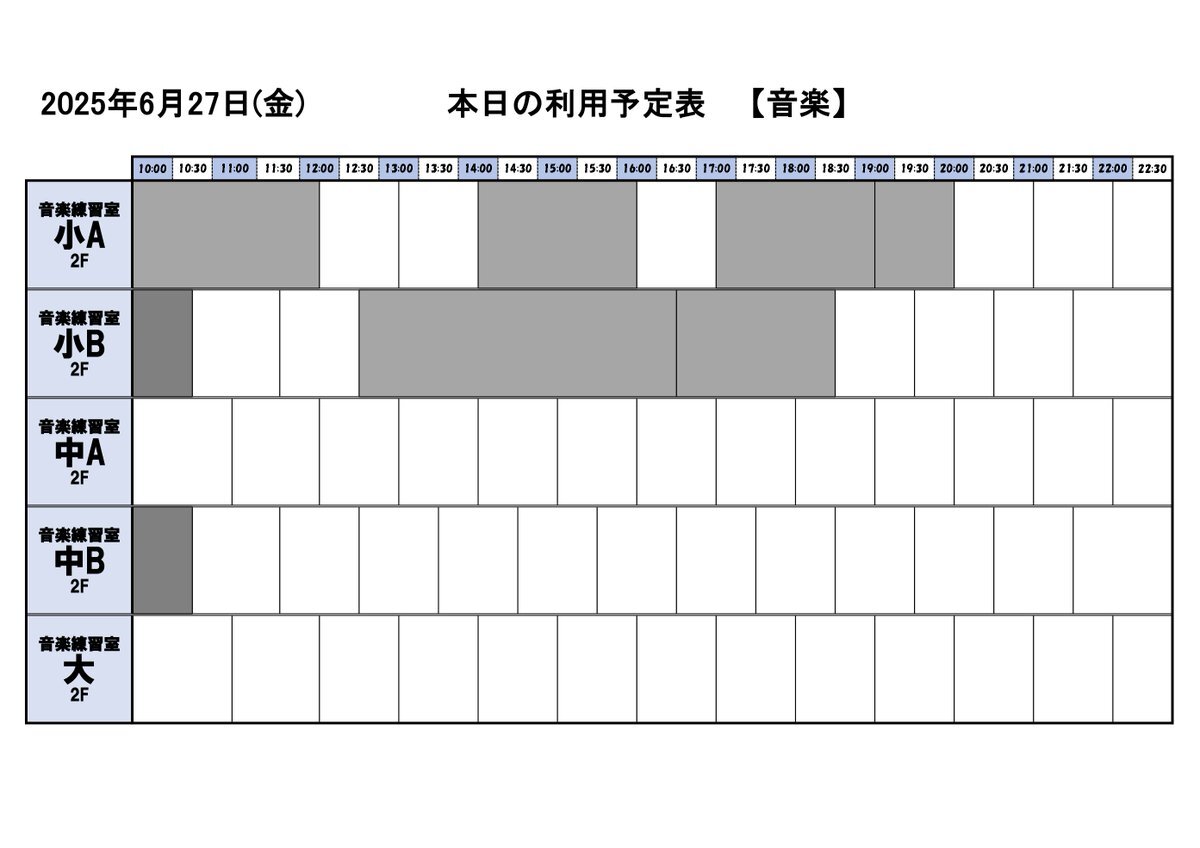 2025年6月27日(金)　本日の利用予定表　【音楽】

| | 10:00 | 10:30 | 11:00 | 11:30 | 12:00 | 12:30 | 13:00 | 13:30 | 14:00 | 14:30 | 15:00 | 15:30 | 16:00 | 16:30 | 17:00 | 17:30 | 18:00 | 18:30 | 19:00 | 19:30 | 20:00 | 20:30 | 21:00 | 21:30 | 22:00 | 22:30 |
|---|---|---|---|---|---|---|---|---|---|---|---|---|---|---|---|---|---|---|---|---|---|---|---|---|---|---|
| 音楽練習室 小A 2F | | | | | | | | | | | | | | | | | | | | | | | | | | |
| 音楽練習室 小B 2F | | | | | | | | | | | | | | | | | | | | | | | | | | |
| 音楽練習室 中A 2F | | | | | | | | | | | | | | | | | | | | | | | | | | |
| 音楽練習室 中B 2F | | | | | | | | | | | | | | | | | | | | | | | | | | |
| 音楽練習室 大 2F | | | | | | | | | | | | | | | | | | | | | | | | | | |